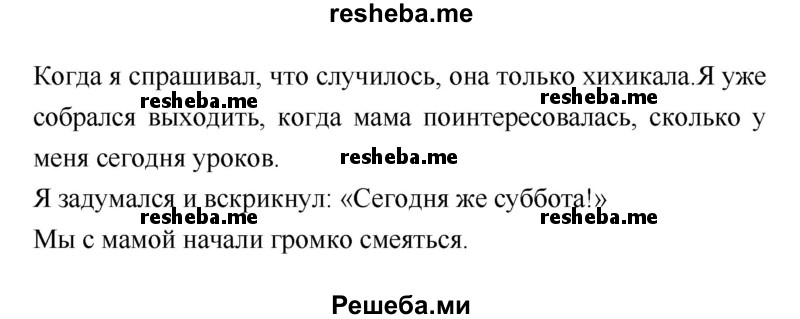 resheba.me

Когда я спрашивал, что случилось, она только хихикала.Я уже собрался выходить, когда мама поинтересовалась, сколько у меня сегодня уроков.

resheba.me resheba.me resheba.me

Я задумался и вскрикнул: «Сегодня же суббота!»

resheba.me resheba.me

Мы с мамой начали громко смеяться.

Решеба.ми